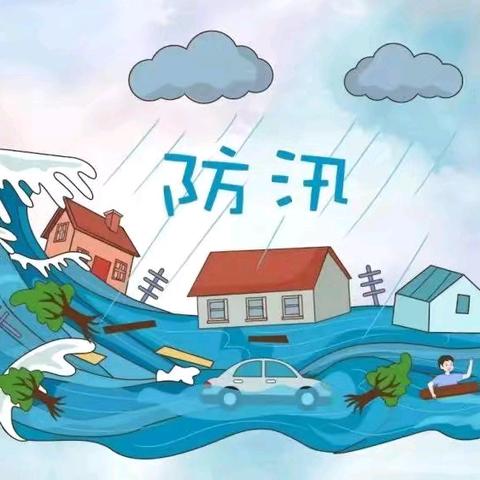 防汛